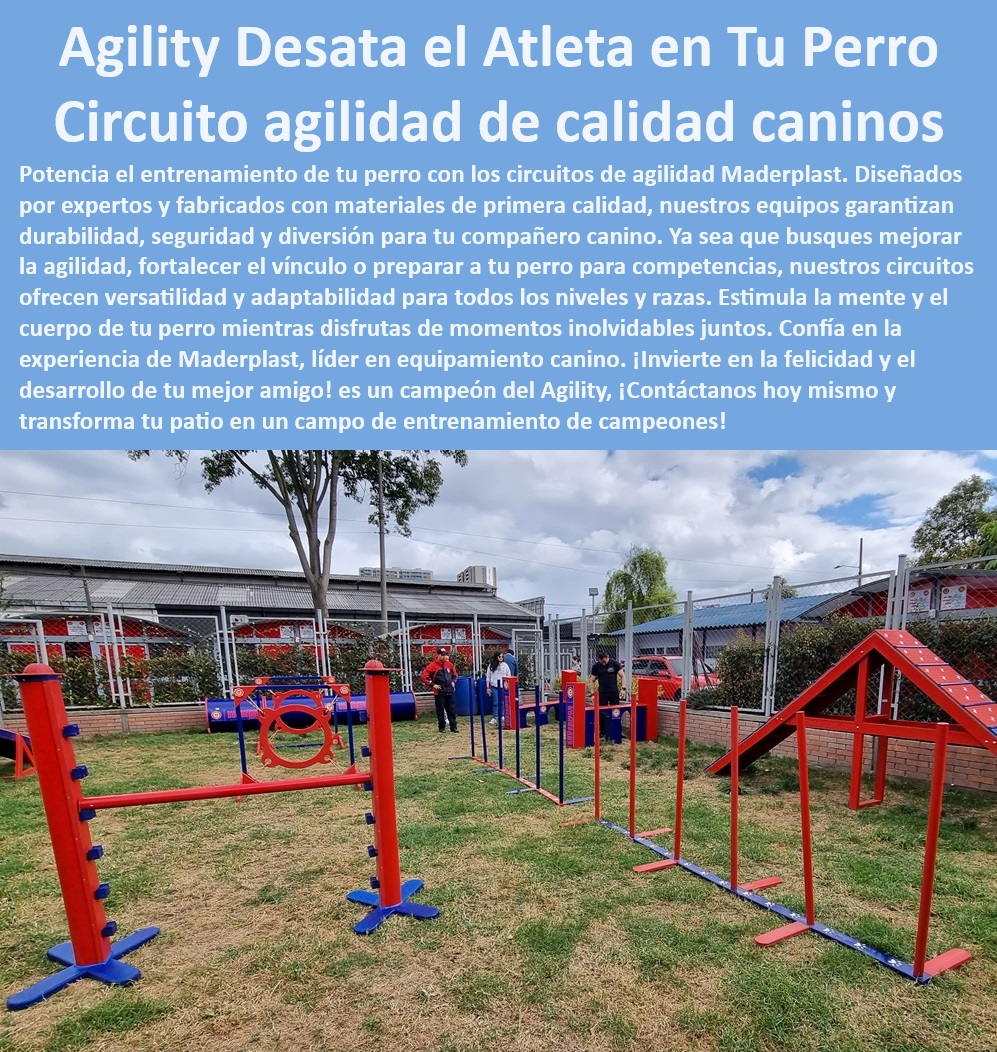 Agility Desata el Atleta en Tu Perro
Circuito agilidad de calidad caninos

Potencia el entrenamiento de tu perro con los circuitos de agilidad Maderplast. Diseñados por expertos y fabricados con materiales de primera calidad, nuestros equipos garantizan durabilidad, seguridad y diversión para tu compañero canino. Ya sea que busques mejorar la agilidad, fortalecer el vínculo o preparar a tu perro para competencias, nuestros circuitos ofrecen versatilidad y adaptabilidad para todos los niveles y razas. Estimula la mente y el cuerpo de tu perro mientras disfrutas de momentos inolvidables juntos. Confía en la experiencia de Maderplast, líder en equipamiento canino. ¡Invierte en la felicidad y el desarrollo de tu mejor amigo! es un campeón del Agility, ¡Contáctanos hoy mismo y transforma tu patio en un campo de entrenamiento de campeones!